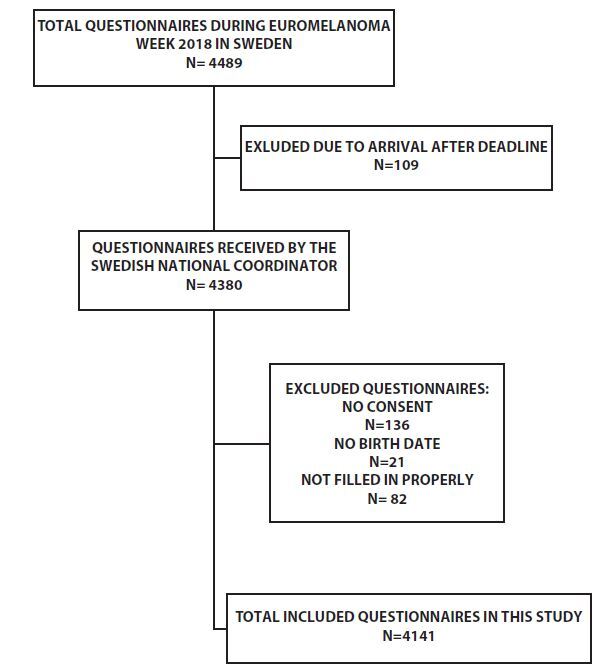 TOTAL QUESTIONNAIRES DURING EUROMELANOMA WEEK 2018 IN SWEDEN
N= 4489

EXLUDED DUE TO ARRIVAL AFTER DEADLINE
N=109

QUESTIONNAIRES RECEIVED BY THE SWEDISH NATIONAL COORDINATOR
N= 4380

EXCLUDED QUESTIONNAIRES:
NO CONSENT
N=136
NO BIRTH DATE
N=21
NOT FILLED IN PROPERLY
N= 82

TOTAL INCLUDED QUESTIONNAIRES IN THIS STUDY
N=4141